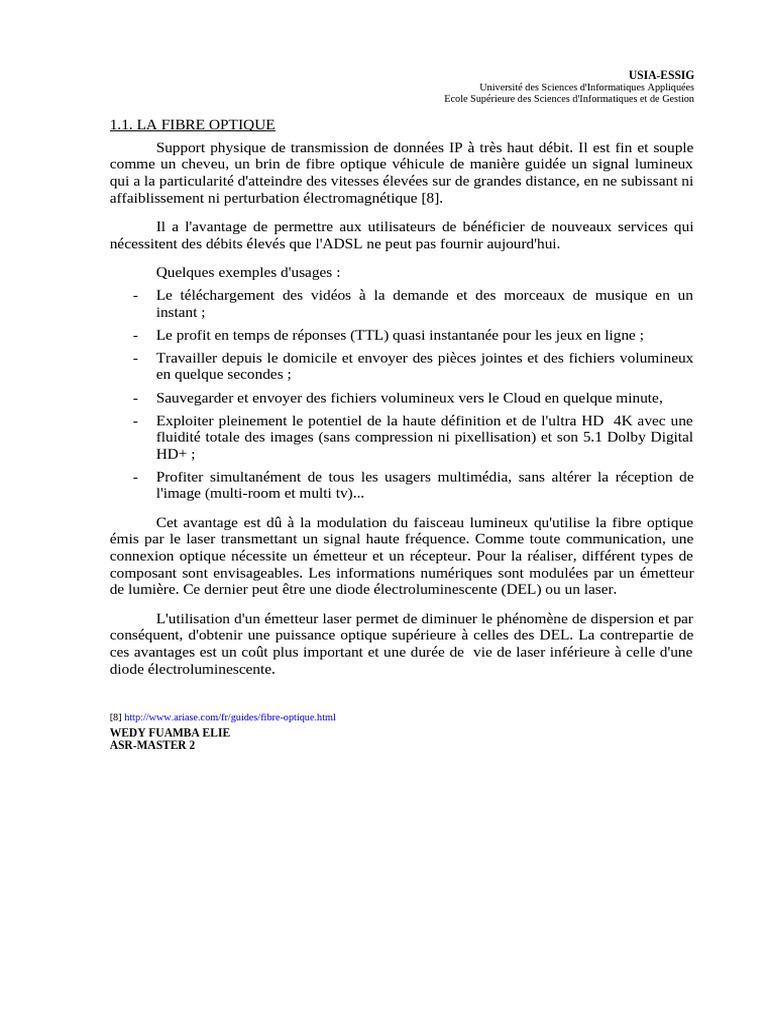 USIA-ESSIG
Université des Sciences d'Informatiques Appliquées
Ecole Supérieure des Sciences d'Informatiques et de Gestion

1.1. LA FIBRE OPTIQUE

Support physique de transmission de données IP à très haut débit. Il est fin et souple comme un cheveu, un brin de fibre optique véhicule de manière guidée un signal lumineux qui a la particularité d'atteindre des vitesses élevées sur de grandes distance, en ne subissant ni affaiblissement ni perturbation électromagnétique [8].

Il a l'avantage de permettre aux utilisateurs de bénéficier de nouveaux services qui nécessitent des débits élevés que l'ADSL ne peut pas fournir aujourd'hui.

Quelques exemples d'usages :

- Le téléchargement des vidéos à la demande et des morceaux de musique en un instant ;
- Le profit en temps de réponses (TTL) quasi instantanée pour les jeux en ligne ;
- Travailler depuis le domicile et envoyer des pièces jointes et des fichiers volumineux en quelque secondes ;
- Sauvegarder et envoyer des fichiers volumineux vers le Cloud en quelque minute,
- Exploiter pleinement le potentiel de la haute définition et de l'ultra HD 4K avec une fluidité totale des images (sans compression ni pixellisation) et son 5.1 Dolby Digital HD+ ;
- Profiter simultanément de tous les usagers multimédia, sans altérer la réception de l'image (multi-room et multi tv)...

Cet avantage est dû à la modulation du faisceau lumineux qu'utilise la fibre optique émis par le laser transmettant un signal haute fréquence. Comme toute communication, une connexion optique nécessite un émetteur et un récepteur. Pour la réaliser, différent types de composant sont envisageables. Les informations numériques sont modulées par un émetteur de lumière. Ce dernier peut être une diode électroluminescente (DEL) ou un laser.

L'utilisation d'un émetteur laser permet de diminuer le phénomène de dispersion et par conséquent, d'obtenir une puissance optique supérieure à celles des DEL. La contrepartie de ces avantages est un coût plus important et une durée de vie de laser inférieure à celle d'une diode électroluminescente.

[8] http://www.ariase.com/fr/guides/fibre-optique.html
WEDY FUAMBA ELIE
ASR-MASTER 2